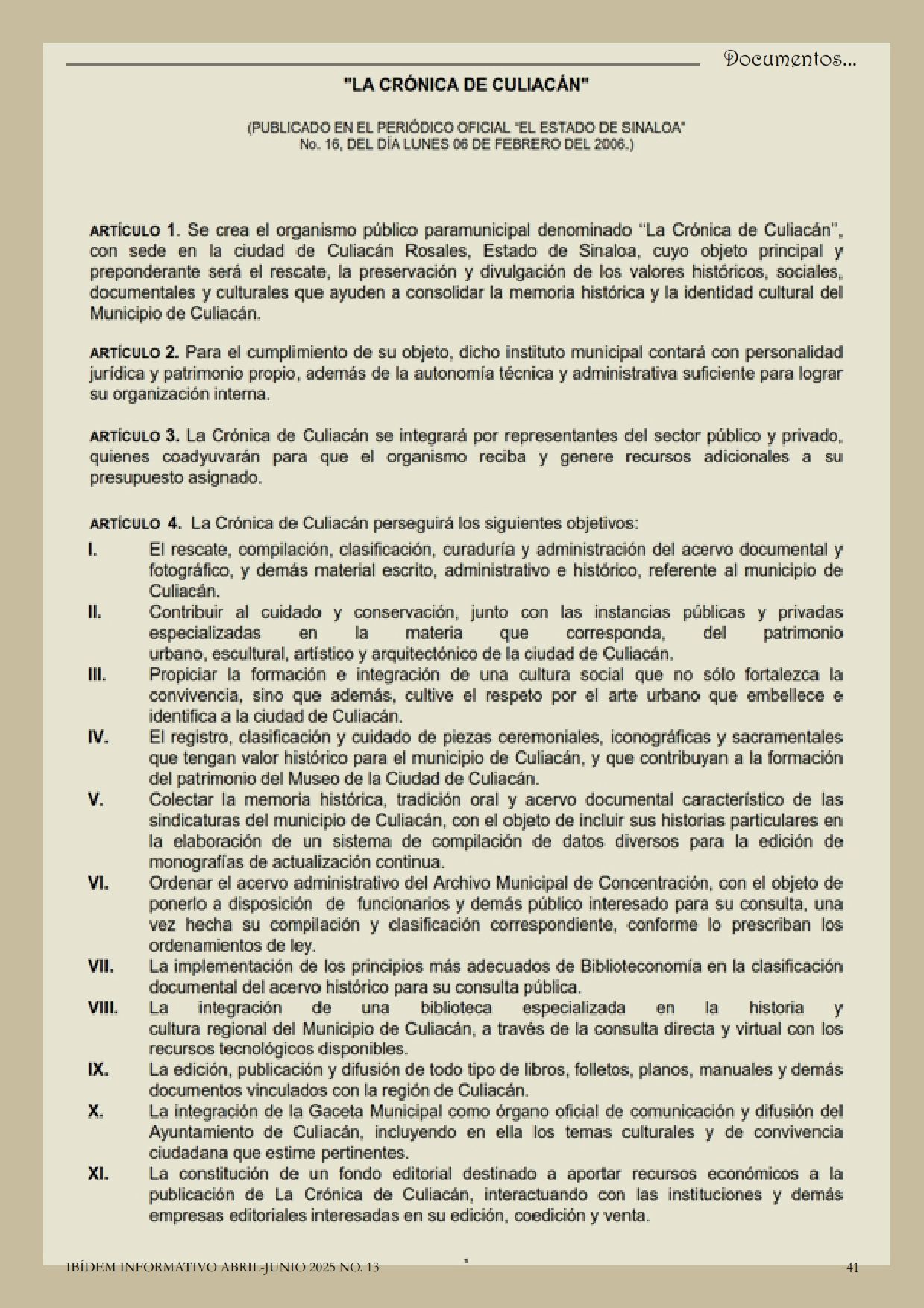 Documentos...

"LA CRÓNICA DE CULIACÁN"

(PUBLICADO EN EL PERIÓDICO OFICIAL "EL ESTADO DE SINALOA" No. 16, DEL DÍA LUNES 06 DE FEBRERO DEL 2006.)

ARTÍCULO 1. Se crea el organismo público paramunicipal denominado "La Crónica de Culiacán", con sede en la ciudad de Culiacán Rosales, Estado de Sinaloa, cuyo objeto principal y preponderante será el rescate, la preservación y divulgación de los valores históricos, sociales, documentales y culturales que ayuden a consolidar la memoria histórica y la identidad cultural del Municipio de Culiacán.

ARTÍCULO 2. Para el cumplimiento de su objeto, dicho instituto municipal contará con personalidad jurídica y patrimonio propio, además de la autonomía técnica y administrativa suficiente para lograr su organización interna.

ARTÍCULO 3. La Crónica de Culiacán se integrará por representantes del sector público y privado, quienes coadyuvarán para que el organismo reciba y genere recursos adicionales a su presupuesto asignado.

ARTÍCULO 4. La Crónica de Culiacán perseguirá los siguientes objetivos:
I. El rescate, compilación, clasificación, curaduría y administración del acervo documental y fotográfico, y demás material escrito, administrativo e histórico, referente al municipio de Culiacán.
II. Contribuir al cuidado y conservación, junto con las instancias públicas y privadas especializadas en la materia que corresponda, del patrimonio urbano, escultural, artístico y arquitectónico de la ciudad de Culiacán.
III. Propiciar la formación e integración de una cultura social que no sólo fortalezca la convivencia, sino que además, cultive el respeto por el arte urbano que embellece e identifica a la ciudad de Culiacán.
IV. El registro, clasificación y cuidado de piezas ceremoniales, iconográficas y sacramentales que tengan valor histórico para el municipio de Culiacán, y que contribuyan a la formación del patrimonio del Museo de la Ciudad de Culiacán.
V. Colectar la memoria histórica, tradición oral y acervo documental característico de las sindicaturas del municipio de Culiacán, con el objeto de incluir sus historias particulares en la elaboración de un sistema de compilación de datos diversos para la edición de monografías de actualización continua.
VI. Ordenar el acervo administrativo del Archivo Municipal de Concentración, con el objeto de ponerlo a disposición de funcionarios y demás público interesado para su consulta, una vez hecha su compilación y clasificación correspondiente, conforme lo prescriban los ordenamientos de ley.
VII. La implementación de los principios más adecuados de Biblioteconomía en la clasificación documental del acervo histórico para su consulta pública.
VIII. La integración de una biblioteca especializada en la historia y cultura regional del Municipio de Culiacán, a través de la consulta directa y virtual con los recursos tecnológicos disponibles.
IX. La edición, publicación y difusión de todo tipo de libros, folletos, planos, manuales y demás documentos vinculados con la región de Culiacán.
X. La integración de la Gaceta Municipal como órgano oficial de comunicación y difusión del Ayuntamiento de Culiacán, incluyendo en ella los temas culturales y de convivencia ciudadana que estime pertinentes.
XI. La constitución de un fondo editorial destinado a aportar recursos económicos a la publicación de La Crónica de Culiacán, interactuando con las instituciones y demás empresas editoriales interesadas en su edición, coedición y venta.

IBÍDEM INFORMATIVO ABRIL-JUNIO 2025 NO. 13 41